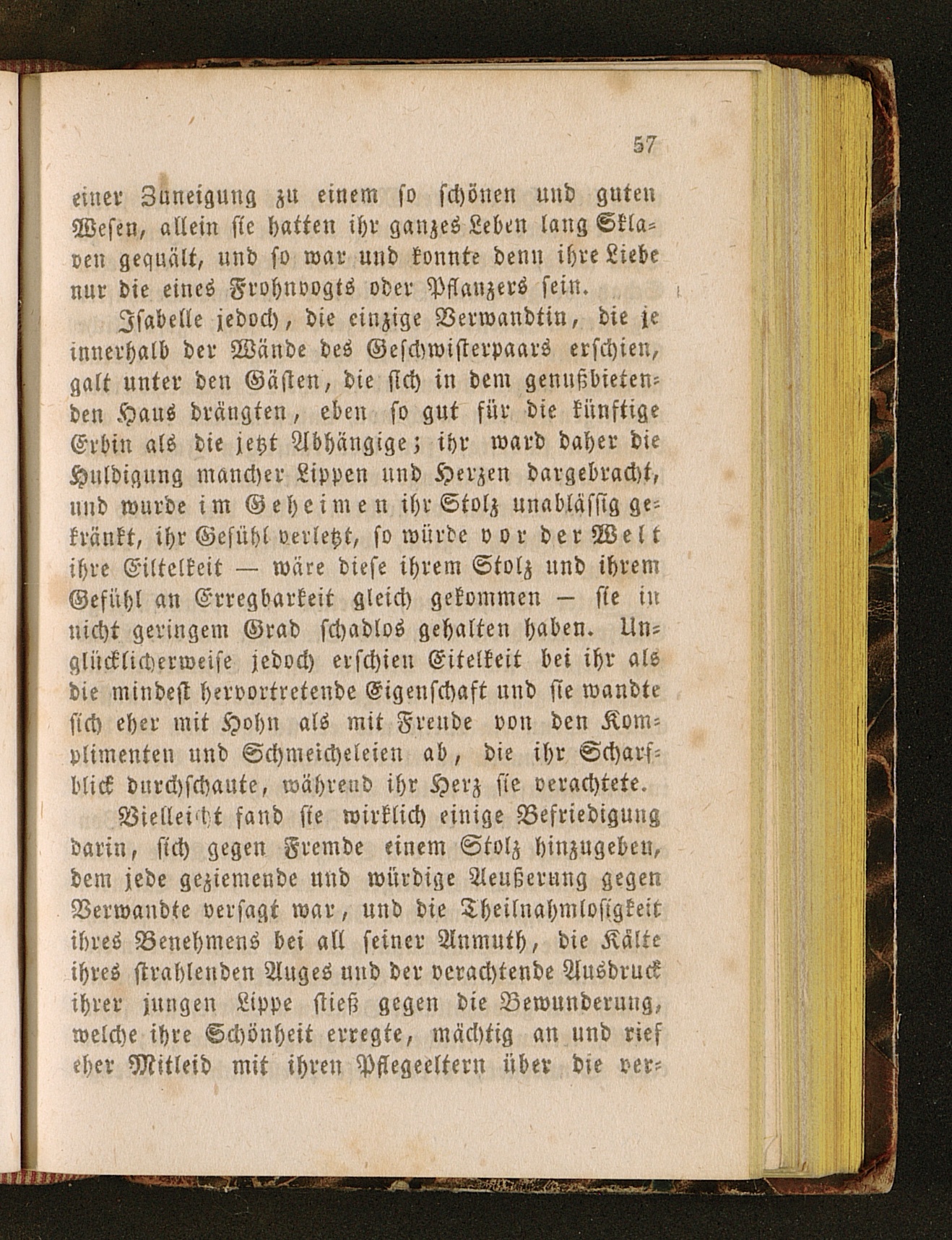 57

einer Zuneigung zu einem so schönen und guten Wesen, allein sie hatten ihr ganzes Leben lang Sklaven gequält, und so war und konnte denn ihre Liebe nur die eines Frohnvogts oder Pflanzers sein.

Isabelle jedoch, die einzige Verwandtin, die je innerhalb der Wände des Geschwisterpaars erschien, galt unter den Gästen, die sich in dem genußbietenden Haus drängten, eben so gut für die künftige Erbin als die jetzt Abhängige; ihr ward daher die Huldigung mancher Lippen und Herzen dargebracht, und wurde im Geheimen ihr Stolz unablässig gekränkt, ihr Gefühl verletzt, so würde vor der Welt ihre Eiltelkeit — wäre diese ihrem Stolz und ihrem Gefühl an Erregbarkeit gleich gekommen — sie in nicht geringem Grad schadlos gehalten haben. Unglücklicherweise jedoch erschien Eitelkeit bei ihr als die mindest hervortretende Eigenschaft und sie wandte sich eher mit Hohn als mit Freude von den Komplimenten und Schmeicheleien ab, die ihr Scharfblick durchschaute, während ihr Herz sie verachtete.

Vielleicht fand sie wirklich einige Befriedigung darin, sich gegen Fremde einem Stolz hinzugeben, dem jede geziemende und würdige Aeußerung gegen Verwandte versagt war, und die Theilnahmlosigkeit ihres Benehmens bei all seiner Anmuth, die Kälte ihres strahlenden Auges und der verachtende Ausdruck ihrer jungen Lippe stieß gegen die Bewunderung, welche ihre Schönheit erregte, mächtig an und rief eher Mitleid mit ihren Pflegeeltern über die ver-